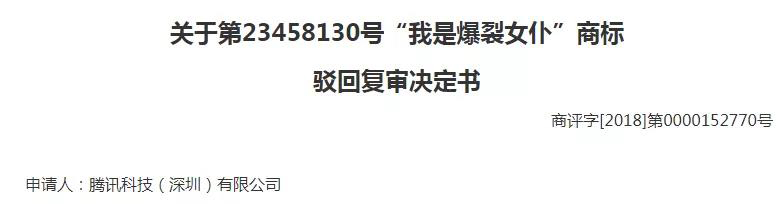 关于第23458130号“我是爆裂女仆”商标

驳回复审决定书

商评字[2018]第0000152770号

申请人：腾讯科技（深圳）有限公司